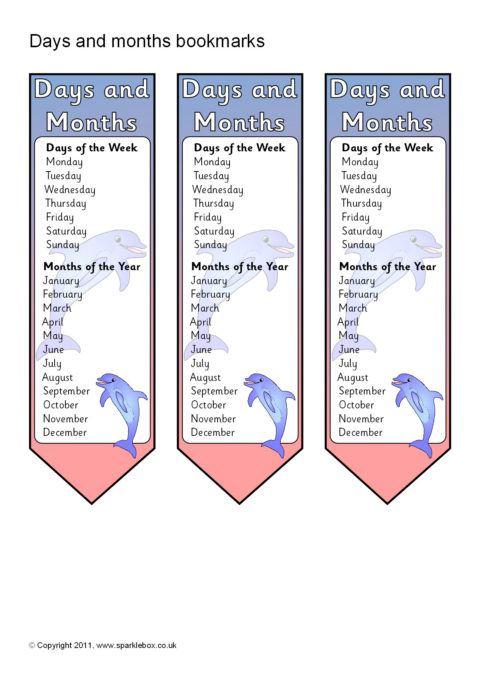 Days and months bookmarks

Days and Months

Days of the Week
Monday
Tuesday
Wednesday
Thursday
Friday
Saturday
Sunday

Months of the Year
January
February
March
April
May
June
July
August
September
October
November
December

Days and Months

Days of the Week
Monday
Tuesday
Wednesday
Thursday
Friday
Saturday
Sunday

Months of the Year
January
February
March
April
May
June
July
August
September
October
November
December

Days and Months

Days of the Week
Monday
Tuesday
Wednesday
Thursday
Friday
Saturday
Sunday

Months of the Year
January
February
March
April
May
June
July
August
September
October
November
December

© Copyright 2011, www.sparklebox.co.uk